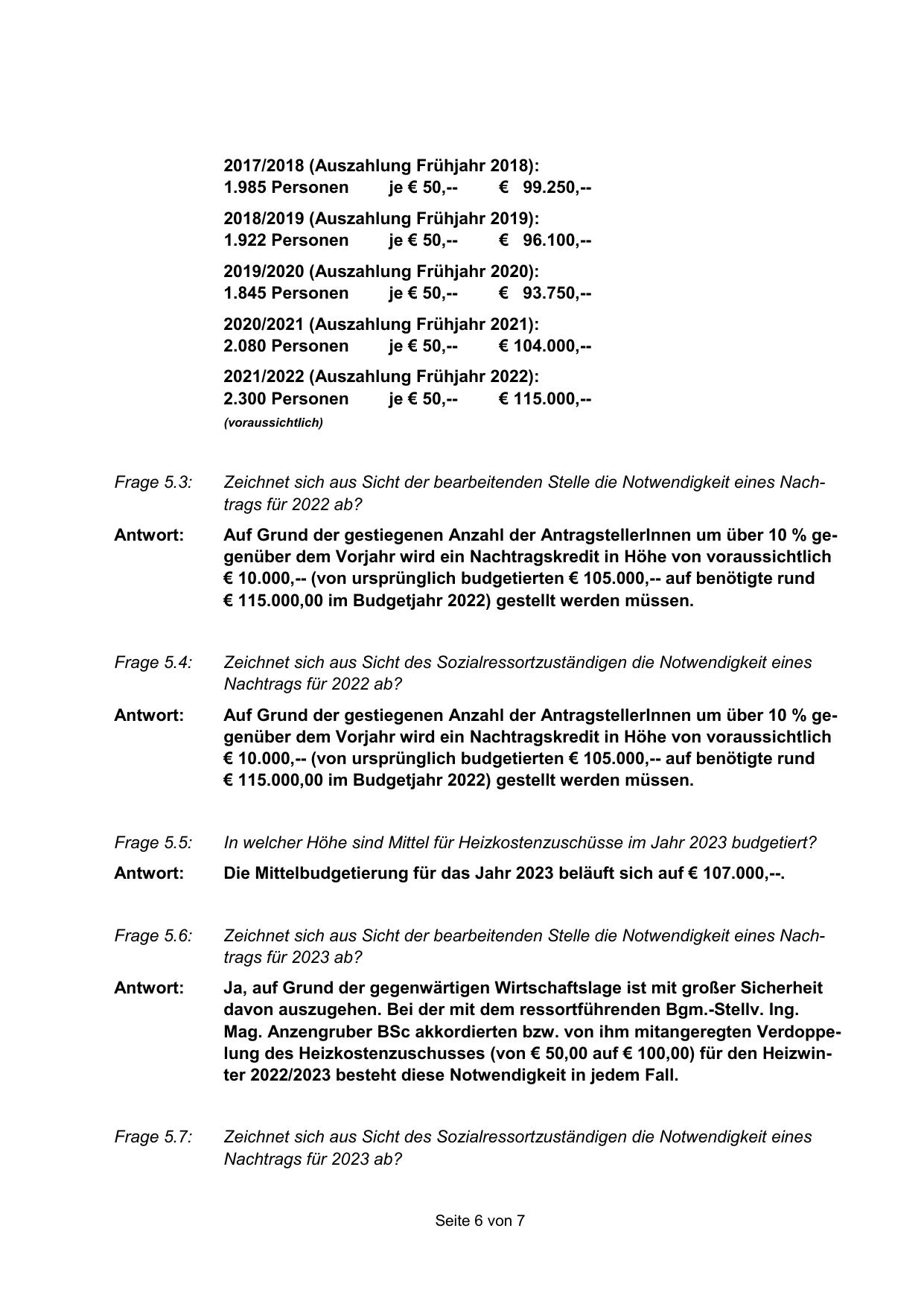 2017/2018 (Auszahlung Frühjahr 2018):
1.985 Personen je € 50,-- € 99.250,--

2018/2019 (Auszahlung Frühjahr 2019):
1.922 Personen je € 50,-- € 96.100,--

2019/2020 (Auszahlung Frühjahr 2020):
1.845 Personen je € 50,-- € 93.750,--

2020/2021 (Auszahlung Frühjahr 2021):
2.080 Personen je € 50,-- € 104.000,--

2021/2022 (Auszahlung Frühjahr 2022):
2.300 Personen je € 50,-- € 115.000,--
(voraussichtlich)

Frage 5.3: Zeichnet sich aus Sicht der bearbeitenden Stelle die Notwendigkeit eines Nachtrags für 2022 ab?

Antwort: Auf Grund der gestiegenen Anzahl der AntragstellerInnen um über 10 % gegenüber dem Vorjahr wird ein Nachtragskredit in Höhe von voraussichtlich € 10.000,-- (von ursprünglich budgetierten € 105.000,-- auf benötigte rund € 115.000,00 im Budgetjahr 2022) gestellt werden müssen.

Frage 5.4: Zeichnet sich aus Sicht des Sozialressortzuständigen die Notwendigkeit eines Nachtrags für 2022 ab?

Antwort: Auf Grund der gestiegenen Anzahl der AntragstellerInnen um über 10 % gegenüber dem Vorjahr wird ein Nachtragskredit in Höhe von voraussichtlich € 10.000,-- (von ursprünglich budgetierten € 105.000,-- auf benötigte rund € 115.000,00 im Budgetjahr 2022) gestellt werden müssen.

Frage 5.5: In welcher Höhe sind Mittel für Heizkostenzuschüsse im Jahr 2023 budgetiert?

Antwort: Die Mittelbudgetierung für das Jahr 2023 beläuft sich auf € 107.000,--.

Frage 5.6: Zeichnet sich aus Sicht der bearbeitenden Stelle die Notwendigkeit eines Nachtrags für 2023 ab?

Antwort: Ja, auf Grund der gegenwärtigen Wirtschaftslage ist mit großer Sicherheit davon auszugehen. Bei der mit dem ressortführenden Bgm.-Stellv. Ing. Mag. Anzengruber BSc akkordierten bzw. von ihm mitangeregten Verdoppelung des Heizkostenzuschusses (von € 50,00 auf € 100,00) für den Heizwinter 2022/2023 besteht diese Notwendigkeit in jedem Fall.

Frage 5.7: Zeichnet sich aus Sicht des Sozialressortzuständigen die Notwendigkeit eines Nachtrags für 2023 ab?

Seite 6 von 7